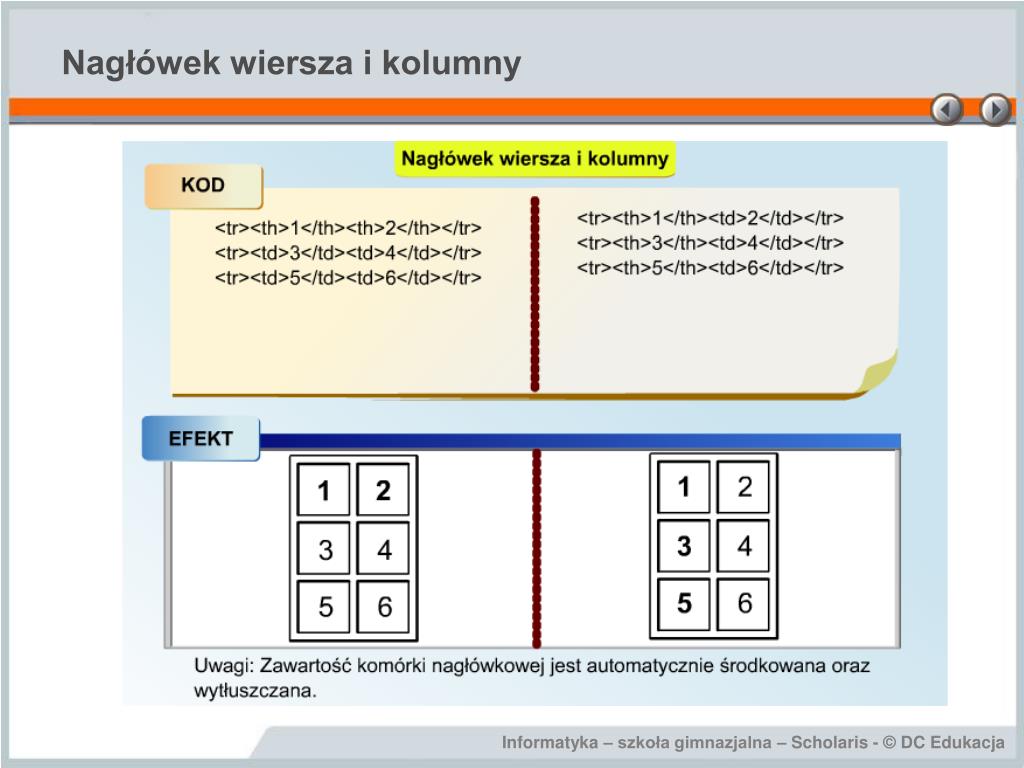 Nagłówek wiersza i kolumny

Nagłówek wiersza i kolumny

KOD

<tr><th>1</th><th>2</th></tr>
<tr><td>3</td><td>4</td></tr>
<tr><td>5</td><td>6</td></tr>

<tr><th>1</th><td>2</td></tr>
<tr><th>3</th><td>4</td></tr>
<tr><th>5</th><td>6</td></tr>

EFEKT

| 1 | 2 |
|---|---|
| 3 | 4 |
| 5 | 6 |

| 1 | 2 |
|---|---|
| 3 | 4 |
| 5 | 6 |

Uwagi: Zawartość komórki nagłówkowej jest automatycznie środkowana oraz wytłuszczana.

Informatyka – szkoła gimnazjalna – Scholaris - © DC Edukacja